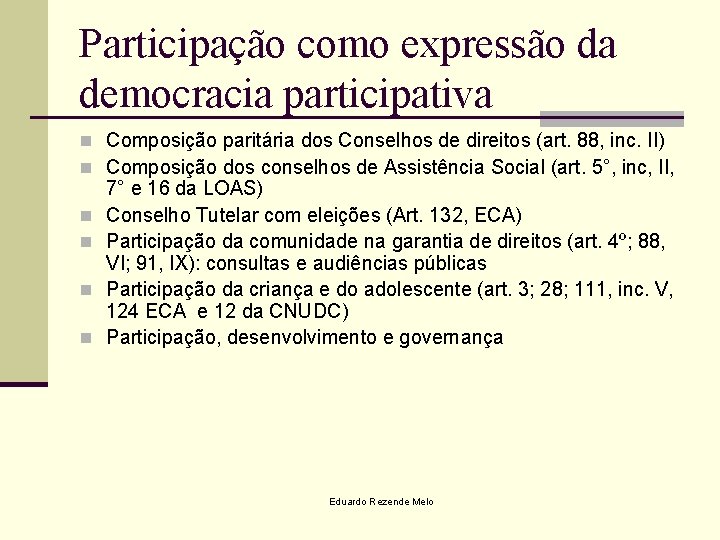 Participação como expressão da democracia participativa

- Composição paritária dos Conselhos de direitos (art. 88, inc. II)
- Composição dos conselhos de Assistência Social (art. 5°, inc, II, 7° e 16 da LOAS)
- Conselho Tutelar com eleições (Art. 132, ECA)
- Participação da comunidade na garantia de direitos (art. 4º; 88, VI; 91, IX): consultas e audiências públicas
- Participação da criança e do adolescente (art. 3; 28; 111, inc. V, 124 ECA e 12 da CNUDC)
- Participação, desenvolvimento e governança

Eduardo Rezende Melo